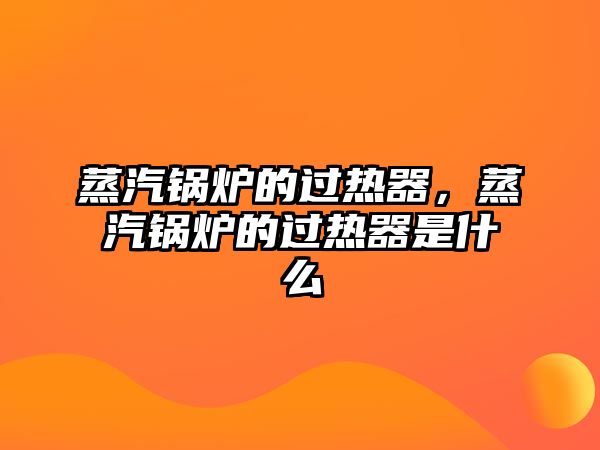 蒸汽锅炉的过热器，蒸汽锅炉的过热器是什么